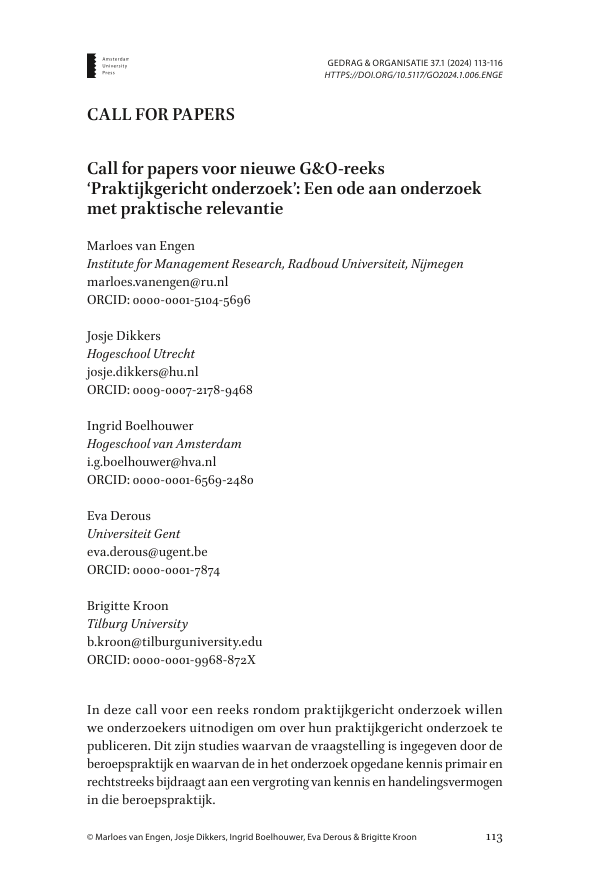 Amsterdam University Press

GEDRAG & ORGANISATIE 37.1 (2024) 113-116
HTTPS://DOI.ORG/10.5117/GO2024.1.006.ENGE

CALL FOR PAPERS

Call for papers voor nieuwe G&O-reeks 'Praktijkgericht onderzoek': Een ode aan onderzoek met praktische relevantie

Marloes van Engen
Institute for Management Research, Radboud Universiteit, Nijmegen
marloes.vanengen@ru.nl
ORCID: 0000-0001-5104-5696

Josje Dikkers
Hogeschool Utrecht
josje.dikkers@hu.nl
ORCID: 0009-0007-2178-9468

Ingrid Boelhouwer
Hogeschool van Amsterdam
i.g.boelhouwer@hva.nl
ORCID: 0000-0001-6569-2480

Eva Derous
Universiteit Gent
eva.derous@ugent.be
ORCID: 0000-0001-7874

Brigitte Kroon
Tilburg University
b.kroon@tilburguniversity.edu
ORCID: 0000-0001-9968-872X

In deze call voor een reeks rondom praktijkgericht onderzoek willen we onderzoekers uitnodigen om over hun praktijkgericht onderzoek te publiceren. Dit zijn studies waarvan de vraagstelling is ingegeven door de beroepspraktijk en waarvan de in het onderzoek opgedane kennis primair en rechtstreeks bijdraagt aan een vergroting van kennis en handelingsvermogen in die beroepspraktijk.

© Marloes van Engen, Josje Dikkers, Ingrid Boelhouwer, Eva Derous & Brigitte Kroon

113